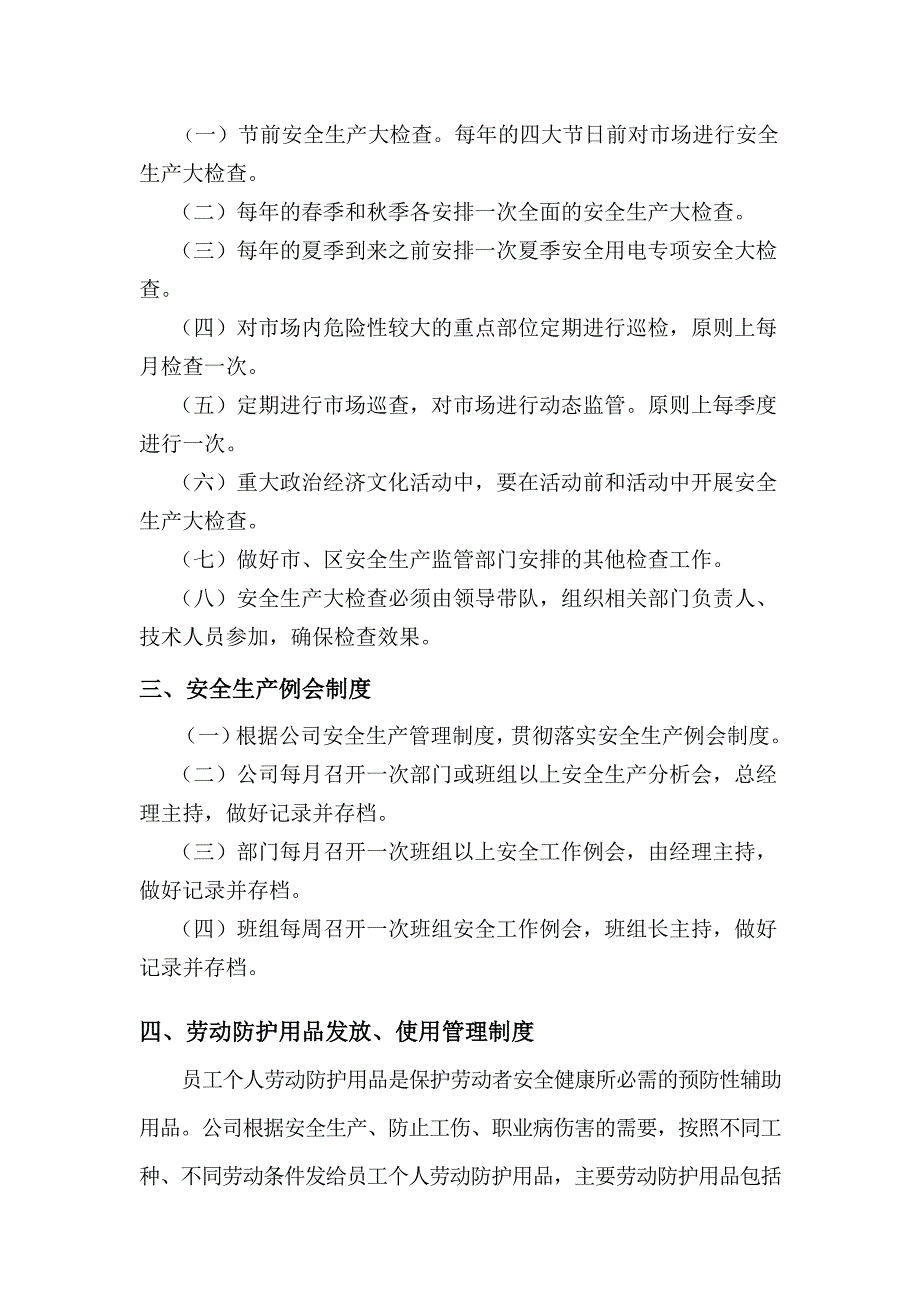 （一）节前安全生产大检查。每年的四大节日前对市场进行安全生产大检查。

（二）每年的春季和秋季各安排一次全面的安全生产大检查。

（三）每年的夏季到来之前安排一次夏季安全用电专项安全大检查。

（四）对市场内危险性较大的重点部位定期进行巡检，原则上每月检查一次。

（五）定期进行市场巡查，对市场进行动态监管。原则上每季度进行一次。

（六）重大政治经济文化活动中，要在活动前和活动中开展安全生产大检查。

（七）做好市、区安全生产监管部门安排的其他检查工作。

（八）安全生产大检查必须由领导带队，组织相关部门负责人、技术人员参加，确保检查效果。

三、安全生产例会制度

（一）根据公司安全生产管理制度，贯彻落实安全生产例会制度。

（二）公司每月召开一次部门或班组以上安全生产分析会，总经理主持，做好记录并存档。

（三）部门每月召开一次班组以上安全工作例会，由经理主持，做好记录并存档。

（四）班组每周召开一次班组安全工作例会，班组长主持，做好记录并存档。

四、劳动防护用品发放、使用管理制度

员工个人劳动防护用品是保护劳动者安全健康所必需的预防性辅助用品。公司根据安全生产、防止工伤、职业病伤害的需要，按照不同工种、不同劳动条件发给员工个人劳动防护用品，主要劳动防护用品包括